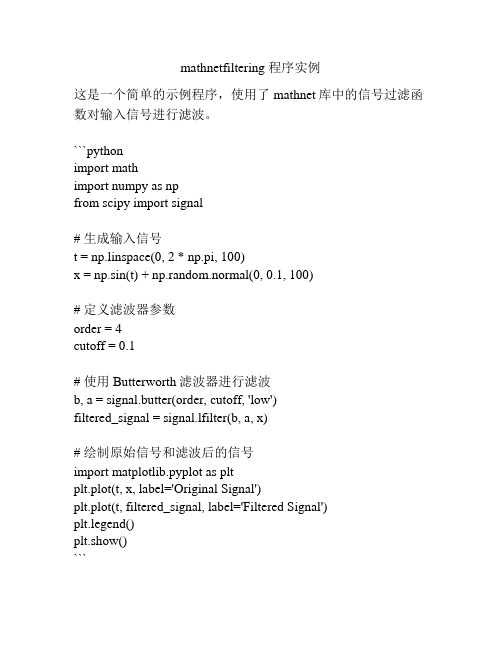 mathnetfiltering 程序实例

这是一个简单的示例程序，使用了 mathnet 库中的信号过滤函数对输入信号进行滤波。

```python
import math
import numpy as np
from scipy import signal

# 生成输入信号
t = np.linspace(0, 2 * np.pi, 100)
x = np.sin(t) + np.random.normal(0, 0.1, 100)

# 定义滤波器参数
order = 4
cutoff = 0.1

# 使用 Butterworth 滤波器进行滤波
b, a = signal.butter(order, cutoff, 'low')
filtered_signal = signal.lfilter(b, a, x)

# 绘制原始信号和滤波后的信号
import matplotlib.pyplot as plt
plt.plot(t, x, label='Original Signal')
plt.plot(t, filtered_signal, label='Filtered Signal')
plt.legend()
plt.show()
```